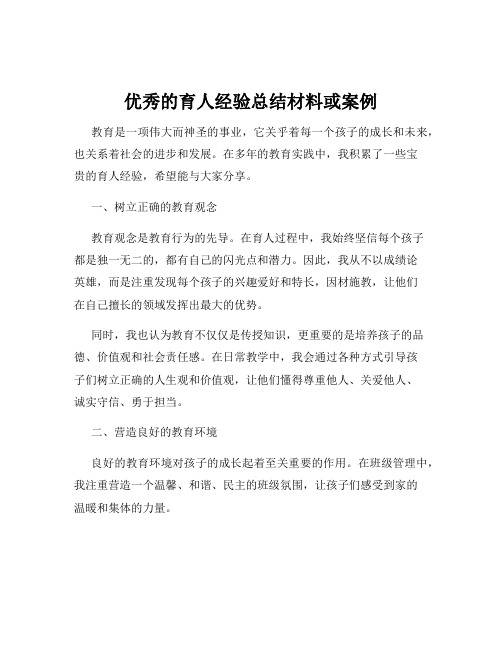 优秀的育人经验总结材料或案例

教育是一项伟大而神圣的事业，它关乎着每一个孩子的成长和未来，也关系着社会的进步和发展。在多年的教育实践中，我积累了一些宝贵的育人经验，希望能与大家分享。

一、树立正确的教育观念

教育观念是教育行为的先导。在育人过程中，我始终坚信每个孩子都是独一无二的，都有自己的闪光点和潜力。因此，我从不以成绩论英雄，而是注重发现每个孩子的兴趣爱好和特长，因材施教，让他们在自己擅长的领域发挥出最大的优势。

同时，我也认为教育不仅仅是传授知识，更重要的是培养孩子的品德、价值观和社会责任感。在日常教学中，我会通过各种方式引导孩子们树立正确的人生观和价值观，让他们懂得尊重他人、关爱他人、诚实守信、勇于担当。

二、营造良好的教育环境

良好的教育环境对孩子的成长起着至关重要的作用。在班级管理中，我注重营造一个温馨、和谐、民主的班级氛围，让孩子们感受到家的温暖和集体的力量。